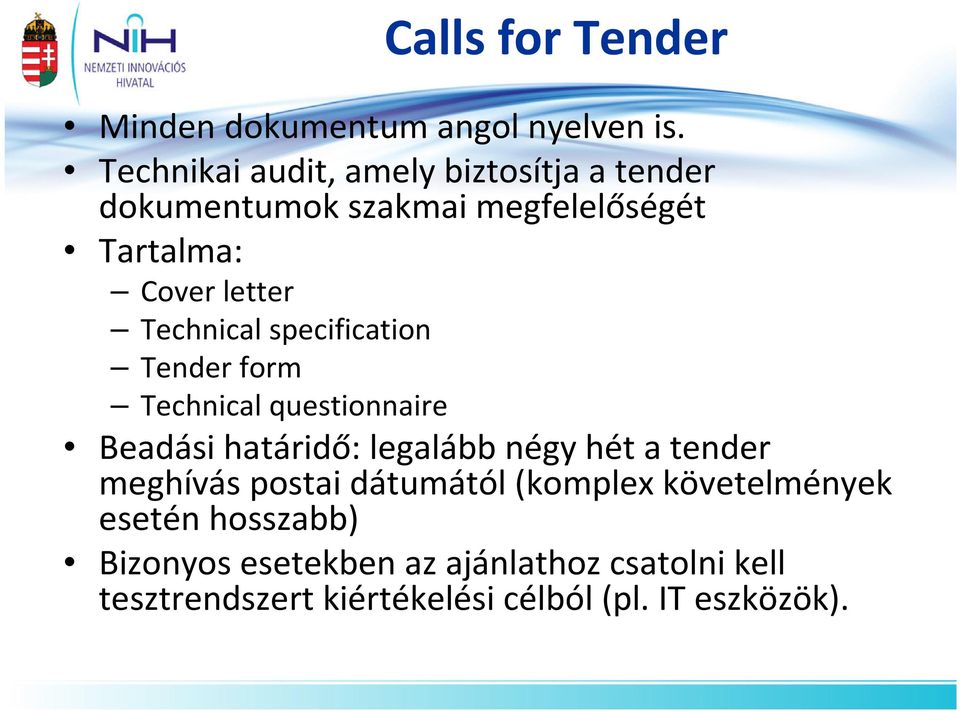 NIH
NEMZETI INNOVÁCIÓS HIVATAL

Calls for Tender

• Minden dokumentum angol nyelven is.
• Technikai audit, amely biztosítja a tender dokumentumok szakmai megfelelőségét
• Tartalma:
– Cover letter
– Technical specification
– Tender form
– Technical questionnaire
• Beadási határidő: legalább négy hét a tender meghívás postai dátumától (komplex követelmények esetén hosszabb)
• Bizonyos esetekben az ajánlathoz csatolni kell tesztrendszert kiértékelési célból (pl. IT eszközök).